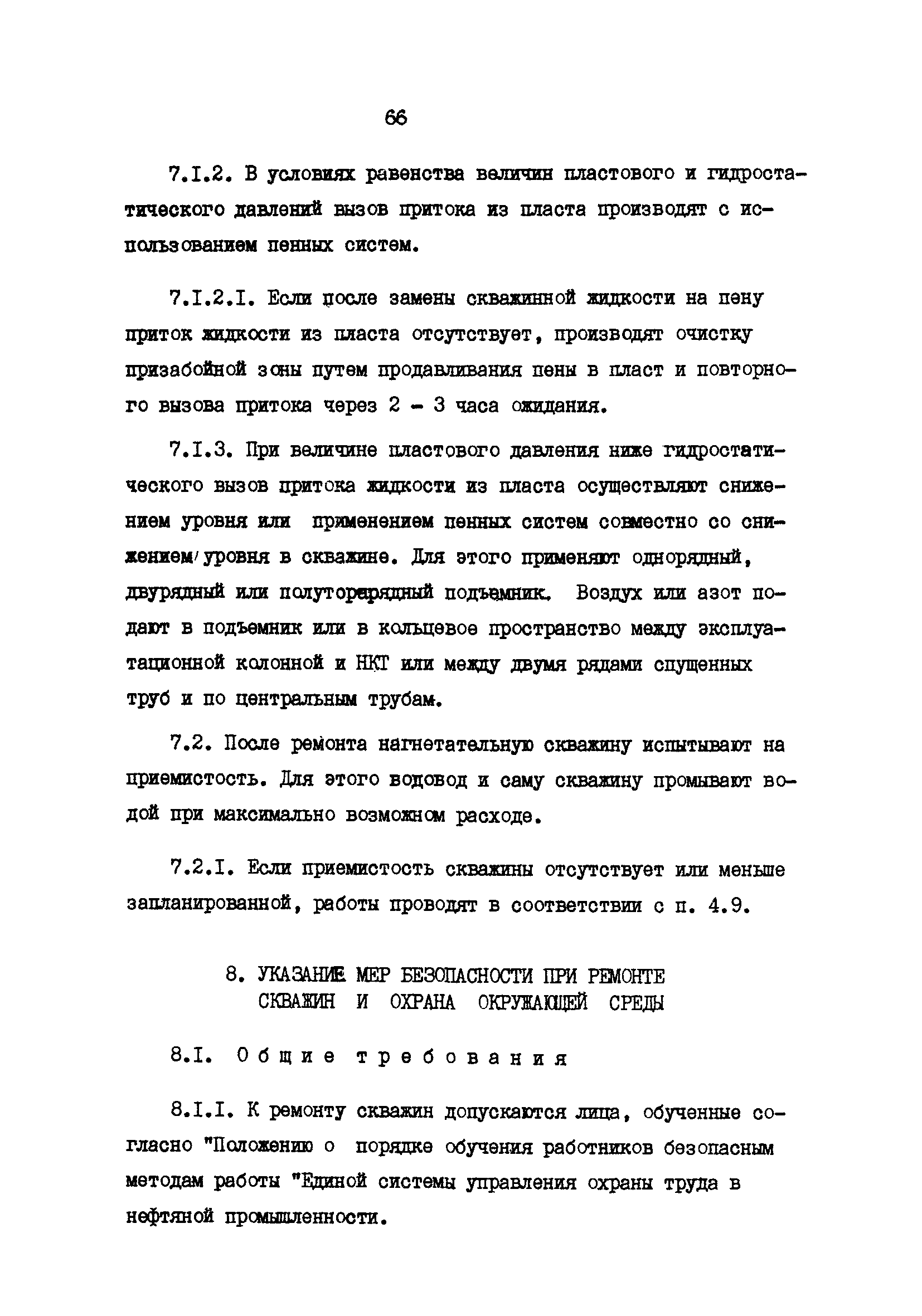 66

7.I.2. В условиях равенства величин пластового и гидростатического давлений вызов притока из пласта производят с использованием пенных систем.

7.I.2.I. Если после замены скважинной жидкости на пену приток жидкости из пласта отсутствует, производят очистку призабойной зоны путем продавливания пены в пласт и повторного вызова притока через 2 - 3 часа ожидания.

7.I.3. При величине пластового давления ниже гидростатического вызов притока жидкости из пласта осуществляют снижением уровня или применением пенных систем совместно со снижением уровня в скважине. Для этого применяют однорядный, двурядный или полуторарядный подъемник. Воздух или азот подают в подъемник или в кольцевое пространство между эксплуатационной колонной и НКТ или между двумя рядами спущенных труб и по центральным трубам.

7.2. После ремонта нагнетательную скважину испытывают на приемистость. Для этого водовод и саму скважину промывают водой при максимально возможном расходе.

7.2.I. Если приемистость скважины отсутствует или меньше запланированной, работы проводят в соответствии с п. 4.9.

8. УКАЗАНИЕ МЕР БЕЗОПАСНОСТИ ПРИ РЕМОНТЕ СКВАЖИН И ОХРАНА ОКРУЖАЮЩЕЙ СРЕДЫ

8.I. Общие требования

8.I.I. К ремонту скважин допускаются лица, обученные согласно "Положению о порядке обучения работников безопасным методам работы "Единой системы управления охраны труда в нефтяной промышленности.